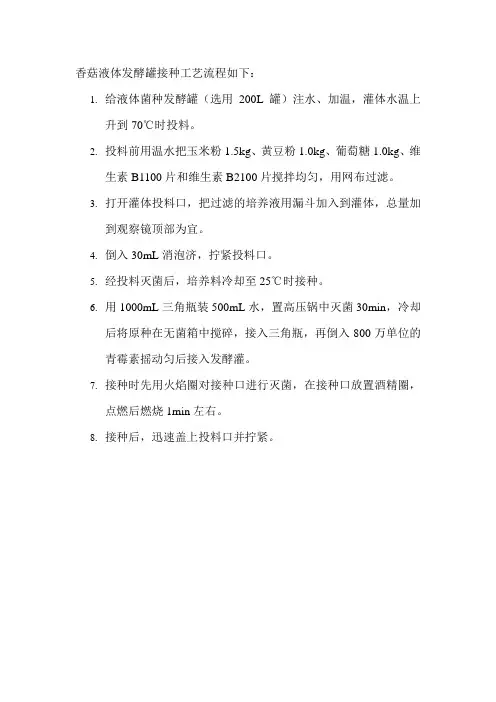 香菇液体发酵罐接种工艺流程如下：

1. 给液体菌种发酵罐（选用 200L 罐）注水、加温，灌体水温上升到 70℃时投料。

2. 投料前用温水把玉米粉 1.5kg、黄豆粉 1.0kg、葡萄糖 1.0kg、维生素 B1100 片和维生素 B2100 片搅拌均匀，用网布过滤。

3. 打开灌体投料口，把过滤的培养液用漏斗加入到灌体，总量加到观察镜顶部为宜。

4. 倒入 30mL 消泡济，拧紧投料口。

5. 经投料灭菌后，培养料冷却至 25℃时接种。

6. 用 1000mL 三角瓶装 500mL 水，置高压锅中灭菌 30min，冷却后将原种在无菌箱中搅碎，接入三角瓶，再倒入 800 万单位的青霉素摇动匀后接入发酵灌。

7. 接种时先用火焰圈对接种口进行灭菌，在接种口放置酒精圈，点燃后燃烧 1min 左右。

8. 接种后，迅速盖上投料口并拧紧。